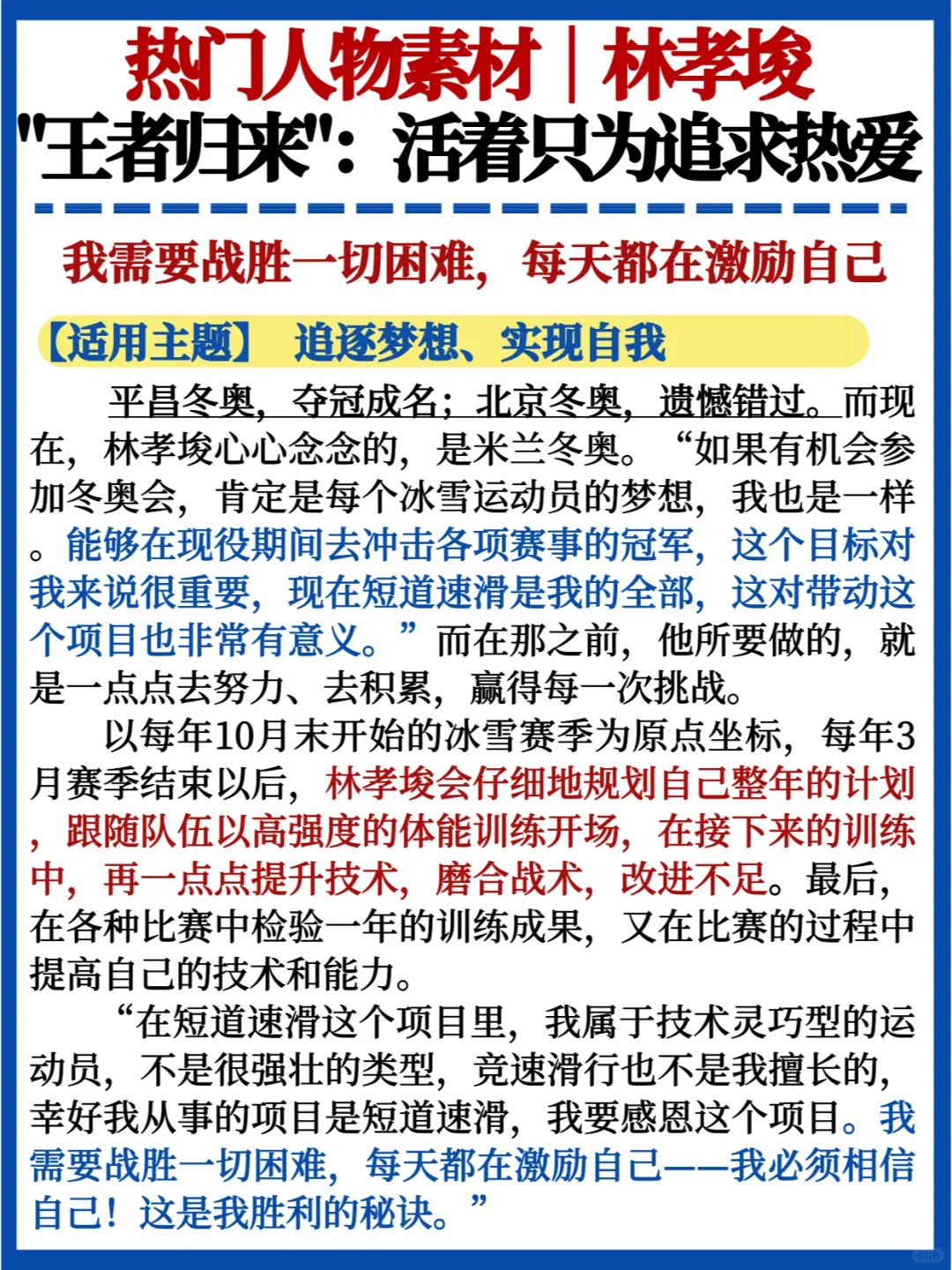 热门人物素材｜林孝埈
"王者归来"：活着只为追求热爱

我需要战胜一切困难，每天都在激励自己

【适用主题】 追逐梦想、实现自我

平昌冬奥，夺冠成名；北京冬奥，遗憾错过。而现在，林孝埈心心念念的，是米兰冬奥。“如果有机会参加冬奥会，肯定是每个冰雪运动员的梦想，我也是一样。能够在现役期间去冲击各项赛事的冠军，这个目标对我来说很重要，现在短道速滑是我的全部，这对带动这个项目也非常有意义。”而在那之前，他所要做的，就是一点点去努力、去积累，赢得每一次挑战。

以每年10月末开始的冰雪赛季为原点坐标，每年3月赛季结束以后，林孝埈会仔细地规划自己整年的计划，跟随队伍以高强度的体能训练开场，在接下来的训练中，再一点点提升技术，磨合战术，改进不足。最后，在各种比赛中检验一年的训练成果，又在比赛的过程中提高自己的技术和能力。

“在短道速滑这个项目里，我属于技术灵巧型的运动员，不是很强壮的类型，竞速滑行也不是我擅长的，幸好我从事的项目是短道速滑，我要感恩这个项目。我需要战胜一切困难，每天都在激励自己——我必须相信自己！这是我胜利的秘诀。”